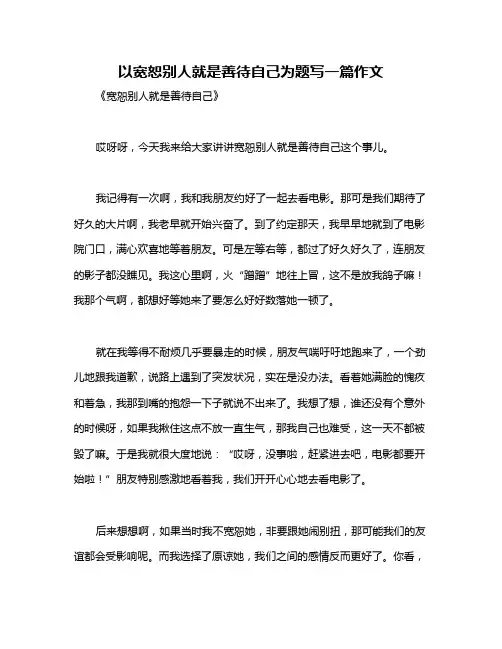 以宽恕别人就是善待自己为题写一篇作文

《宽恕别人就是善待自己》

哎呀呀，今天我来给大家讲讲宽恕别人就是善待自己这个事儿。

我记得有一次啊，我和我朋友约好了一起去看电影。那可是我们期待了好久的大片啊，我老早就开始兴奋了。到了约定那天，我早早地就到了电影院门口，满心欢喜地等着朋友。可是左等右等，都过了好久好久了，连朋友的影子都没瞧见。我这心里啊，火“蹭蹭”地往上冒，这不是放我鸽子嘛！我那个气啊，都想好等她来了要怎么好好数落她一顿了。

就在我等得不耐烦几乎要暴走的时候，朋友气喘吁吁地跑来了，一个劲儿地跟我道歉，说路上遇到了突发状况，实在是没办法。看着她满脸的愧疚和着急，我那到嘴的抱怨一下子就说不出来了。我想了想，谁还没有个意外的时候呀，如果我揪住这点不放一直生气，那我自己也难受，这一天不都被毁了嘛。于是我就很大度地说：“哎呀，没事啦，赶紧进去吧，电影都要开始啦！”朋友特别感激地看着我，我们开开心心地去看电影了。

后来想想啊，如果当时我不宽恕她，非要跟她闹别扭，那可能我们的友谊都会受影响呢。而我选择了原谅她，我们之间的感情反而更好了。你看，